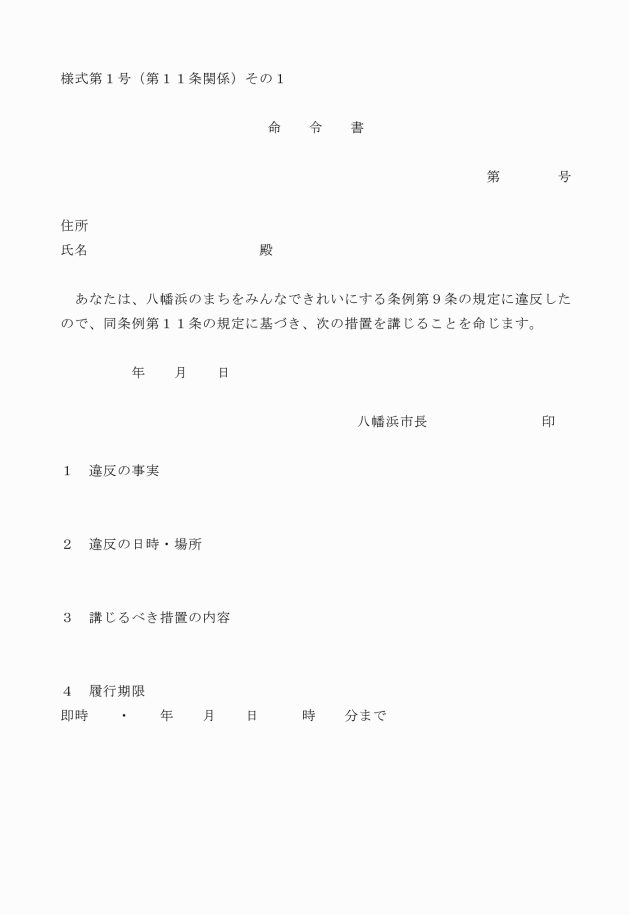 様式第１号（第１１条関係）その１

命　令　書

第　　　号

住所
氏名　　　　　　　　　殿

あなたは、八幡浜のまちをみんなできれいにする条例第９条の規定に違反したので、同条例第１１条の規定に基づき、次の措置を講じることを命じます。

年　月　日

八幡浜市長　　　　　印

１　違反の事実

２　違反の日時・場所

３　講じるべき措置の内容

４　履行期限
即時　・　年　月　日　時　分まで